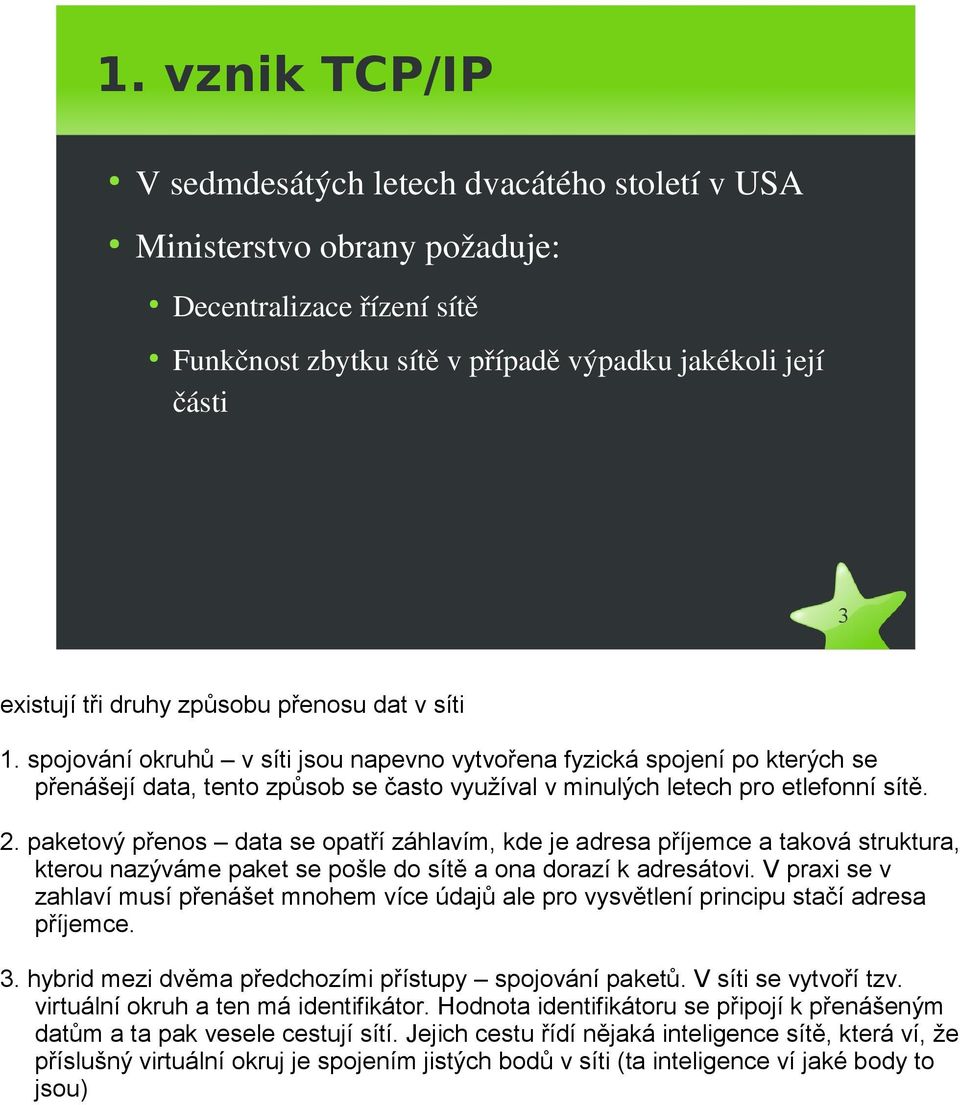 1. vznik TCP/IP

V sedmdesátých letech dvacátého století v USA

Ministerstvo obrany požaduje:

Decentralizace řízení sítě

Funkčnost zbytku sítě v případě výpadku jakékoli její části

3

existují tři druhy způsobu přenosu dat v síti

1. spojování okruhů – v síti jsou napevno vytvořena fyzická spojení po kterých se přenášejí data, tento způsob se často využíval v minulých letech pro etlefonní sítě.

2. paketový přenos – data se opatří záhlavím, kde je adresa příjemce a taková struktura, kterou nazýváme paket se pošle do sítě a ona dorazí k adresátovi. V praxi se v zahlaví musí přenášet mnohem více údajů ale pro vysvětlení principu stačí adresa příjemce.

3. hybrid mezi dvěma předchozími přístupy – spojování paketů. V síti se vytvoří tzv. virtuální okruh a ten má identifikátor. Hodnota identifikátoru se připojí k přenášeným datům a ta pak vesele cestují sítí. Jejich cestu řídí nějaká inteligence sítě, která ví, že příslušný virtuální okruj je spojením jistých bodů v síti (ta inteligence ví jaké body to jsou)